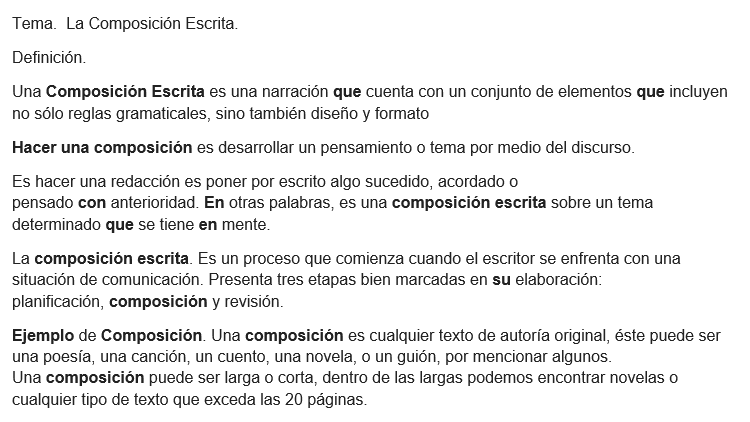 Tema.  La Composición Escrita.

Definición.

Una Composición Escrita es una narración que cuenta con un conjunto de elementos que incluyen no sólo reglas gramaticales, sino también diseño y formato

Hacer una composición es desarrollar un pensamiento o tema por medio del discurso.

Es hacer una redacción es poner por escrito algo sucedido, acordado o pensado con anterioridad. En otras palabras, es una composición escrita sobre un tema determinado que se tiene en mente.

La composición escrita. Es un proceso que comienza cuando el escritor se enfrenta con una situación de comunicación. Presenta tres etapas bien marcadas en su elaboración: planificación, composición y revisión.

Ejemplo de Composición. Una composición es cualquier texto de autoría original, éste puede ser una poesía, una canción, un cuento, una novela, o un guión, por mencionar algunos.
Una composición puede ser larga o corta, dentro de las largas podemos encontrar novelas o cualquier tipo de texto que exceda las 20 páginas.